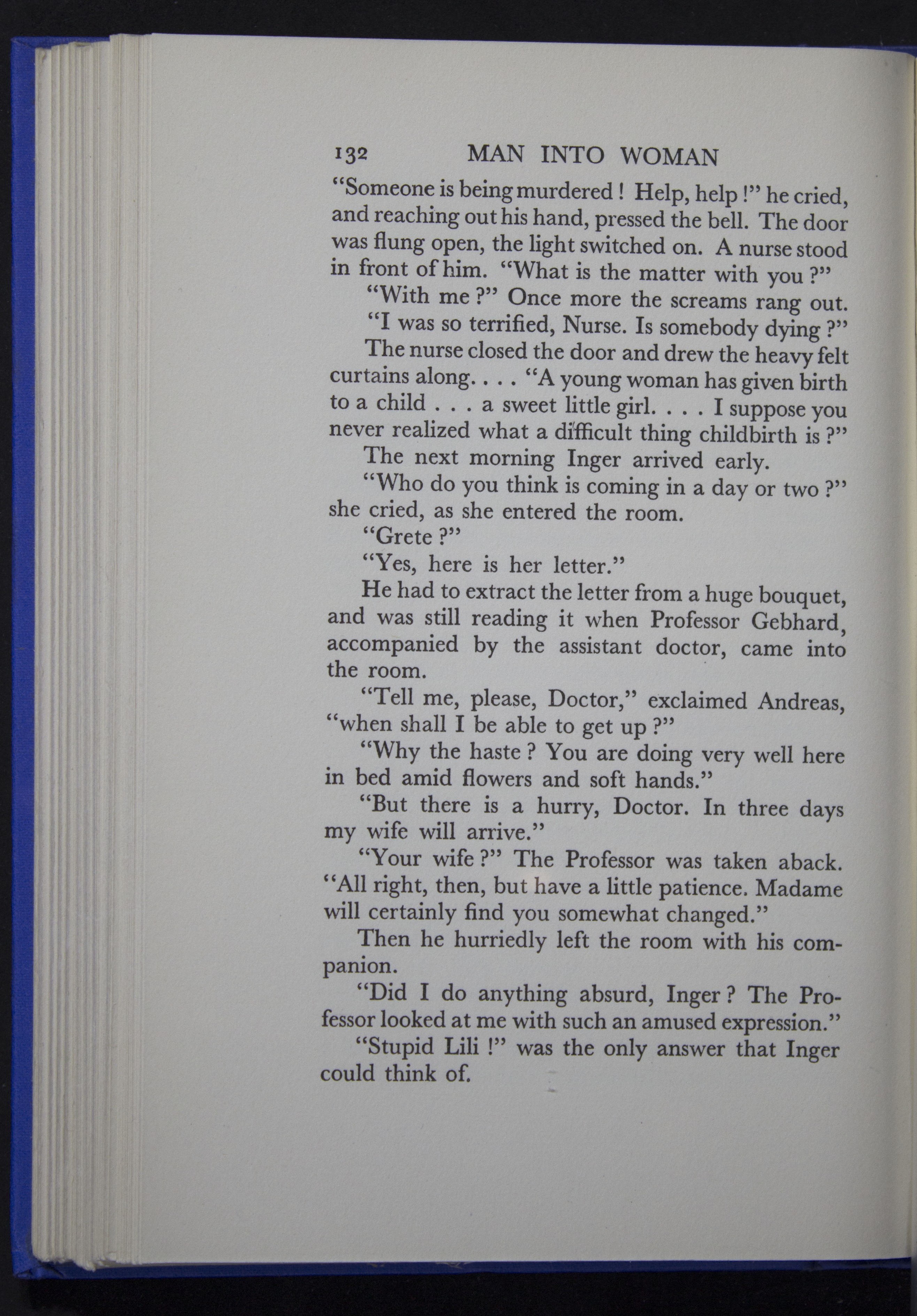 132 MAN INTO WOMAN

"Someone is being murdered! Help, help!" he cried, and reaching out his hand, pressed the bell. The door was flung open, the light switched on. A nurse stood in front of him. "What is the matter with you?"

"With me?" Once more the screams rang out.

"I was so terrified, Nurse. Is somebody dying?"

The nurse closed the door and drew the heavy felt curtains along. . . . "A young woman has given birth to a child . . . a sweet little girl. . . . I suppose you never realized what a difficult thing childbirth is?"

The next morning Inger arrived early.

"Who do you think is coming in a day or two?" she cried, as she entered the room.

"Grete?"

"Yes, here is her letter."

He had to extract the letter from a huge bouquet, and was still reading it when Professor Gebhard, accompanied by the assistant doctor, came into the room.

"Tell me, please, Doctor," exclaimed Andreas, "when shall I be able to get up?"

"Why the haste? You are doing very well here in bed amid flowers and soft hands."

"But there is a hurry, Doctor. In three days my wife will arrive."

"Your wife?" The Professor was taken aback. "All right, then, but have a little patience. Madame will certainly find you somewhat changed."

Then he hurriedly left the room with his companion.

"Did I do anything absurd, Inger? The Professor looked at me with such an amused expression."

"Stupid Lili!" was the only answer that Inger could think of.